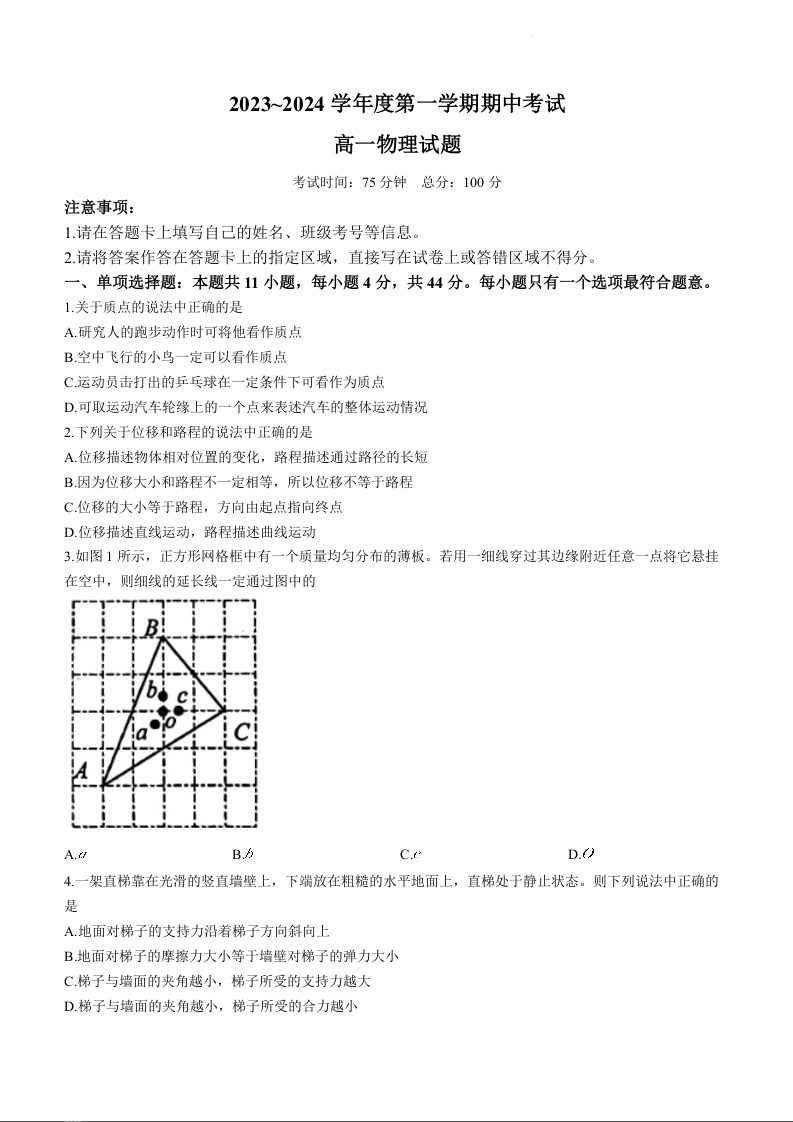 2023~2024 学年度第一学期期中考试

高一物理试题

考试时间：75 分钟　总分：100 分

注意事项：

1.请在答题卡上填写自己的姓名、班级考号等信息。

2.请将答案作答在答题卡上的指定区域，直接写在试卷上或答错区域不得分。

一、单项选择题：本题共 11 小题，每小题 4 分，共 44 分。每小题只有一个选项最符合题意。

1.关于质点的说法中正确的是

A.研究人的跑步动作时可将他看作质点

B.空中飞行的小鸟一定可以看作质点

C.运动员击打出的乒乓球在一定条件下可看作为质点

D.可取运动汽车轮缘上的一个点来表述汽车的整体运动情况

2.下列关于位移和路程的说法中正确的是

A.位移描述物体相对位置的变化，路程描述通过路径的长短

B.因为位移大小和路程不一定相等，所以位移不等于路程

C.位移的大小等于路程，方向由起点指向终点

D.位移描述直线运动，路程描述曲线运动

3.如图 1 所示，正方形网格框中有一个质量均匀分布的薄板。若用一细线穿过其边缘附近任意一点将它悬挂在空中，则细线的延长线一定通过图中的

B b c a o C A

A.$a$　B.$b$　C.$c$　D.$O$

4.一架直梯靠在光滑的竖直墙壁上，下端放在粗糙的水平地面上，直梯处于静止状态。则下列说法中正确的是

A.地面对梯子的支持力沿着梯子方向斜向上

B.地面对梯子的摩擦力大小等于墙壁对梯子的弹力大小

C.梯子与墙面的夹角越小，梯子所受的支持力越大

D.梯子与墙面的夹角越小，梯子所受的合力越小